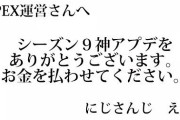 PEX運営さんへ

シーズン９神アプデを
ありがとうございます。
お金を払わせてください。

にじさんじ　え